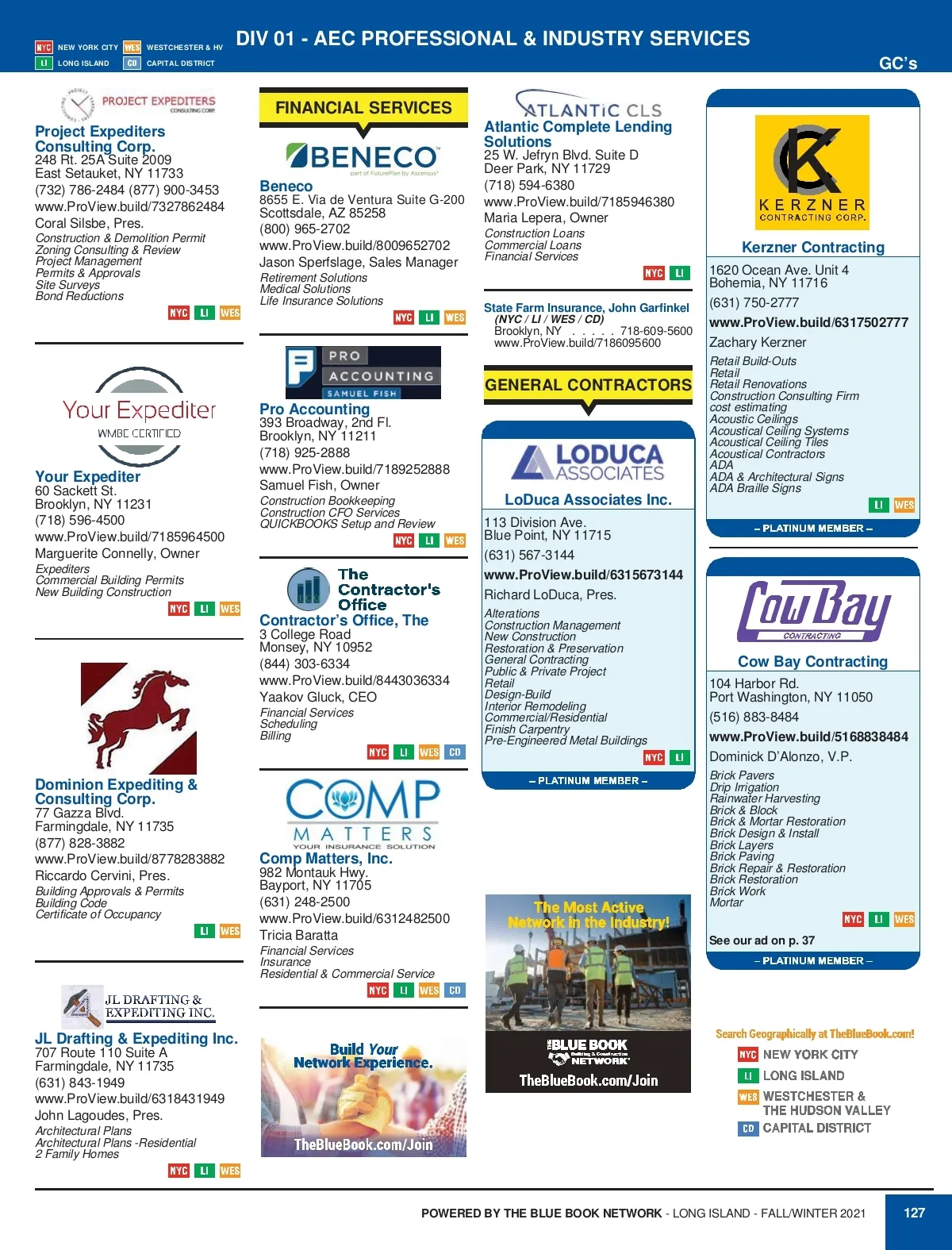 NYC NEW YORK CITY WES WESTCHESTER & HV
LI LONG ISLAND CD CAPITAL DISTRICT

DIV 01 - AEC PROFESSIONAL & INDUSTRY SERVICES

GC's

PROJECT EXPEDITERS CONSULTING CORP.

Project Expediters Consulting Corp.
248 Rt. 25A Suite 2009
East Setauket, NY 11733
(732) 786-2484 (877) 900-3453
www.ProView.build/7327862484
Coral Silsbe, Pres.
Construction & Demolition Permit
Zoning Consulting & Review
Project Management
Permits & Approvals
Site Surveys
Bond Reductions
NYC LI WES

Your Expediter
WMBE CERTIFIED

Your Expediter
60 Sackett St.
Brooklyn, NY 11231
(718) 596-4500
www.ProView.build/7185964500
Marguerite Connelly, Owner
Expediters
Commercial Building Permits
New Building Construction
NYC LI WES

Dominion Expediting & Consulting Corp.
77 Gazza Blvd.
Farmingdale, NY 11735
(877) 828-3882
www.ProView.build/8778283882
Riccardo Cervini, Pres.
Building Approvals & Permits
Building Code
Certificate of Occupancy
LI WES

JL DRAFTING & EXPEDITING INC.

JL Drafting & Expediting Inc.
707 Route 110 Suite A
Farmingdale, NY 11735
(631) 843-1949
www.ProView.build/6318431949
John Lagoudes, Pres.
Architectural Plans
Architectural Plans -Residential
2 Family Homes
NYC LI WES

FINANCIAL SERVICES

BENECO
part of FuturePlan by Ascensus

Beneco
8655 E. Via de Ventura Suite G-200
Scottsdale, AZ 85258
(800) 965-2702
www.ProView.build/8009652702
Jason Sperfslage, Sales Manager
Retirement Solutions
Medical Solutions
Life Insurance Solutions
NYC LI WES

PRO ACCOUNTING
SAMUEL FISH

Pro Accounting
393 Broadway, 2nd Fl.
Brooklyn, NY 11211
(718) 925-2888
www.ProView.build/7189252888
Samuel Fish, Owner
Construction Bookkeeping
Construction CFO Services
QUICKBOOKS Setup and Review
NYC LI WES

The Contractor's Office

Contractor's Office, The
3 College Road
Monsey, NY 10952
(844) 303-6334
www.ProView.build/8443036334
Yaakov Gluck, CEO
Financial Services
Scheduling
Billing
NYC LI WES CD

COMP MATTERS
YOUR INSURANCE SOLUTION

Comp Matters, Inc.
982 Montauk Hwy.
Bayport, NY 11705
(631) 248-2500
www.ProView.build/6312482500
Tricia Baratta
Financial Services
Insurance
Residential & Commercial Service
NYC LI WES CD

Build Your Network Experience.
TheBlueBook.com/Join

ATLANTIC CLS

Atlantic Complete Lending Solutions
25 W. Jefryn Blvd. Suite D
Deer Park, NY 11729
(718) 594-6380
www.ProView.build/7185946380
Maria Lepera, Owner
Construction Loans
Commercial Loans
Financial Services
NYC LI

State Farm Insurance, John Garfinkel
(NYC / LI / WES / CD)
Brooklyn, NY . . . . . 718-609-5600
www.ProView.build/7186095600

GENERAL CONTRACTORS

LODUCA ASSOCIATES

LoDuca Associates Inc.
113 Division Ave.
Blue Point, NY 11715
(631) 567-3144
www.ProView.build/6315673144
Richard LoDuca, Pres.
Alterations
Construction Management
New Construction
Restoration & Preservation
General Contracting
Public & Private Project
Retail
Design-Build
Interior Remodeling
Commercial/Residential
Finish Carpentry
Pre-Engineered Metal Buildings
NYC LI
– PLATINUM MEMBER –

The Most Active Network in the Industry!
THE BLUE BOOK Building & Construction NETWORK
TheBlueBook.com/Join

KERZNER CONTRACTING CORP.

Kerzner Contracting
1620 Ocean Ave. Unit 4
Bohemia, NY 11716
(631) 750-2777
www.ProView.build/6317502777
Zachary Kerzner
Retail Build-Outs
Retail
Retail Renovations
Construction Consulting Firm
cost estimating
Acoustic Ceilings
Acoustical Ceiling Systems
Acoustical Ceiling Tiles
Acoustical Contractors
ADA
ADA & Architectural Signs
ADA Braille Signs
LI WES
– PLATINUM MEMBER –

Cow Bay CONTRACTING

Cow Bay Contracting
104 Harbor Rd.
Port Washington, NY 11050
(516) 883-8484
www.ProView.build/5168838484
Dominick D'Alonzo, V.P.
Brick Pavers
Drip Irrigation
Rainwater Harvesting
Brick & Block
Brick & Mortar Restoration
Brick Design & Install
Brick Layers
Brick Paving
Brick Repair & Restoration
Brick Restoration
Brick Work
Mortar
NYC LI WES
See our ad on p. 37
– PLATINUM MEMBER –

Search Geographically at TheBlueBook.com!
NYC NEW YORK CITY
LI LONG ISLAND
WES WESTCHESTER & THE HUDSON VALLEY
CD CAPITAL DISTRICT

POWERED BY THE BLUE BOOK NETWORK - LONG ISLAND - FALL/WINTER 2021
127